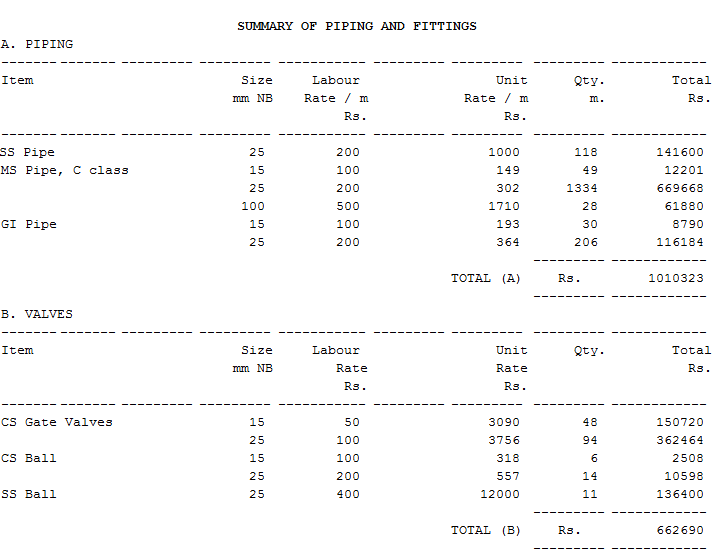 SUMMARY OF PIPING AND FITTINGS

A. PIPING

| Item | Size mm NB | Labour Rate / m Rs. | Unit Rate / m Rs. | Qty. m. | Total Rs. |
|---|---|---|---|---|---|
| SS Pipe | 25 | 200 | 1000 | 118 | 141600 |
| MS Pipe, C class | 15 | 100 | 149 | 49 | 12201 |
| | 25 | 200 | 302 | 1334 | 669668 |
| | 100 | 500 | 1710 | 28 | 61880 |
| GI Pipe | 15 | 100 | 193 | 30 | 8790 |
| | 25 | 200 | 364 | 206 | 116184 |
| | | | TOTAL (A) | Rs. | 1010323 |

B. VALVES

| Item | Size mm NB | Labour Rate Rs. | Unit Rate Rs. | Qty. | Total Rs. |
|---|---|---|---|---|---|
| CS Gate Valves | 15 | 50 | 3090 | 48 | 150720 |
| | 25 | 100 | 3756 | 94 | 362464 |
| CS Ball | 15 | 100 | 318 | 6 | 2508 |
| | 25 | 200 | 557 | 14 | 10598 |
| SS Ball | 25 | 400 | 12000 | 11 | 136400 |
| | | | TOTAL (B) | Rs. | 662690 |